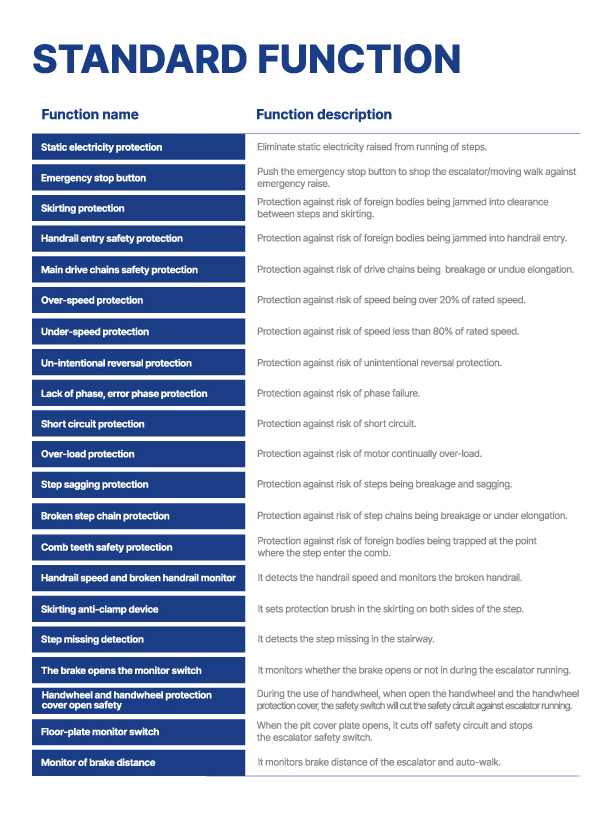 STANDARD FUNCTION

| Function name | Function description |
|---|---|
| Static electricity protection | Eliminate static electricity raised from running of steps. |
| Emergency stop button | Push the emergency stop button to shop the escalator/moving walk against emergency raise. |
| Skirting protection | Protection against risk of foreign bodies being jammed into clearance between steps and skirting. |
| Handrail entry safety protection | Protection against risk of foreign bodies being jammed into handrail entry. |
| Main drive chains safety protection | Protection against risk of drive chains being breakage or undue elongation. |
| Over-speed protection | Protection against risk of speed being over 20% of rated speed. |
| Under-speed protection | Protection against risk of speed less than 80% of rated speed. |
| Un-intentional reversal protection | Protection against risk of unintentional reversal protection. |
| Lack of phase, error phase protection | Protection against risk of phase failure. |
| Short circuit protection | Protection against risk of short circuit. |
| Over-load protection | Protection against risk of motor continually over-load. |
| Step sagging protection | Protection against risk of steps being breakage and sagging. |
| Broken step chain protection | Protection against risk of step chains being breakage or under elongation. |
| Comb teeth safety protection | Protection against risk of foreign bodies being trapped at the point where the step enter the comb. |
| Handrail speed and broken handrail monitor | It detects the handrail speed and monitors the broken handrail. |
| Skirting anti-clamp device | It sets protection brush in the skirting on both sides of the step. |
| Step missing detection | It detects the step missing in the stairway. |
| The brake opens the monitor switch | It monitors whether the brake opens or not in during the escalator running. |
| Handwheel and handwheel protection cover open safety | During the use of handwheel, when open the handwheel and the handwheel protection cover, the safety switch will cut the safety circuit against escalator running. |
| Floor-plate monitor switch | When the pit cover plate opens, it cuts off safety circuit and stops the escalator safety switch. |
| Monitor of brake distance | It monitors brake distance of the escalator and auto-walk. |